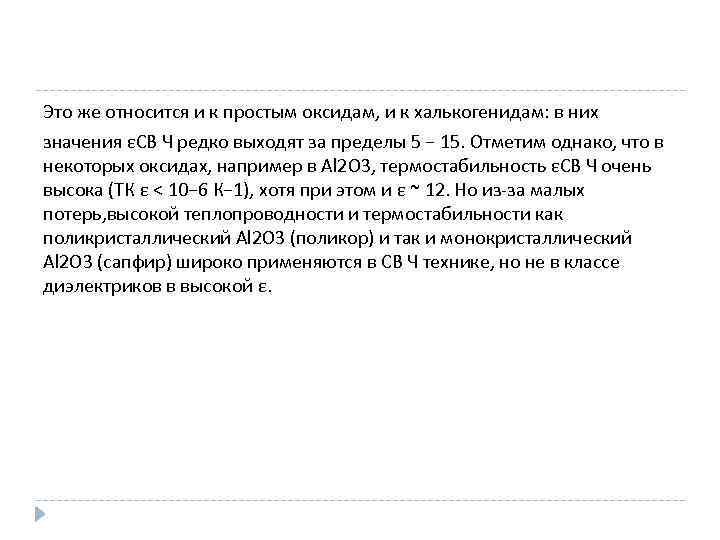 Это же относится и к простым оксидам, и к халькогенидам: в них значения εСВ Ч редко выходят за пределы 5 − 15. Отметим однако, что в некоторых оксидах, например в Al2O3, термостабильность εСВ Ч очень высока (ТК ε < 10−6 К−1), хотя при этом и ε ~ 12. Но из-за малых потерь,высокой теплопроводности и термостабильности как поликристаллический Al2O3 (поликор) и так и монокристаллический Al2O3 (сапфир) широко применяются в СВ Ч технике, но не в классе диэлектриков в высокой ε.